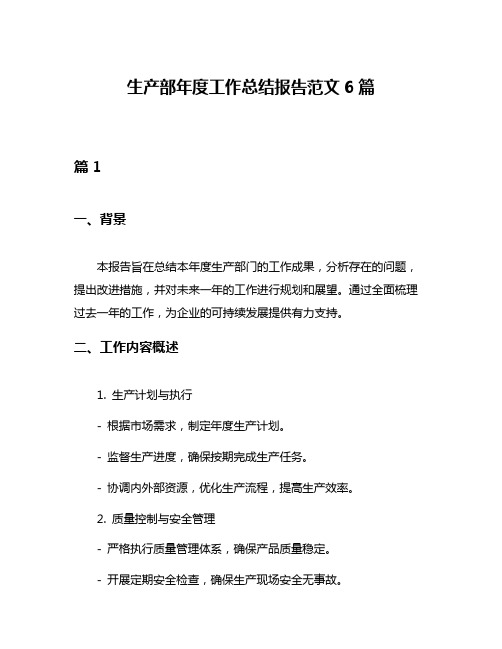 生产部年度工作总结报告范文 6 篇

篇 1

一、背景

本报告旨在总结本年度生产部门的工作成果，分析存在的问题，提出改进措施，并对未来一年的工作进行规划和展望。通过全面梳理过去一年的工作，为企业的可持续发展提供有力支持。

二、工作内容概述

1. 生产计划与执行

- 根据市场需求，制定年度生产计划。

- 监督生产进度，确保按期完成生产任务。

- 协调内外部资源，优化生产流程，提高生产效率。

2. 质量控制与安全管理

- 严格执行质量管理体系，确保产品质量稳定。

- 开展定期安全检查，确保生产现场安全无事故。